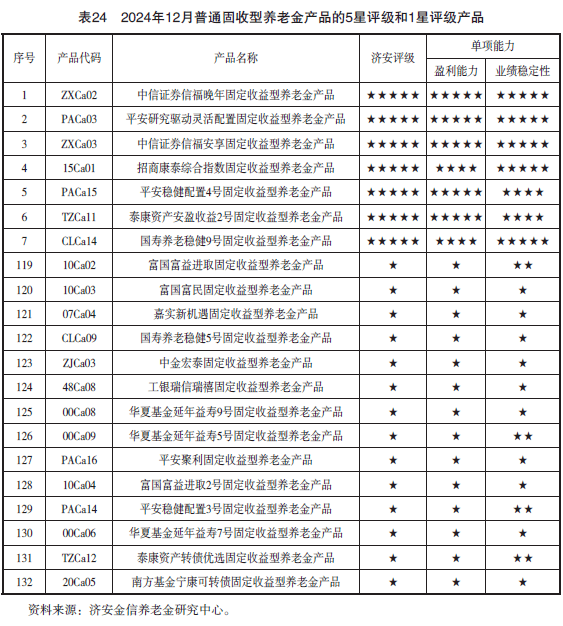 表24　2024年12月普通固收型养老金产品的5星评级和1星评级产品

| 序号 | 产品代码 | 产品名称 | 济安评级 | 单项能力 盈利能力 | 单项能力 业绩稳定性 |
|---|---|---|---|---|---|
| 1 | ZXCa02 | 中信证券信福晚年固定收益型养老金产品 | ★★★★★ | ★★★★★ | ★★★★★ |
| 2 | PACa03 | 平安研究驱动灵活配置固定收益型养老金产品 | ★★★★★ | ★★★★★ | ★★★★★ |
| 3 | ZXCa03 | 中信证券信福安享固定收益型养老金产品 | ★★★★★ | ★★★★★ | ★★★★★ |
| 4 | 15Ca01 | 招商康泰综合指数固定收益型养老金产品 | ★★★★★ | ★★★★ | ★★★★★ |
| 5 | PACa15 | 平安稳健配置4号固定收益型养老金产品 | ★★★★★ | ★★★★★ | ★★★★ |
| 6 | TZCa11 | 泰康资产安盈收益2号固定收益型养老金产品 | ★★★★★ | ★★★★★ | ★★★★ |
| 7 | CLCa14 | 国寿养老稳健9号固定收益型养老金产品 | ★★★★★ | ★★★★ | ★★★★★ |
| 119 | 10Ca02 | 富国富益进取固定收益型养老金产品 | ★ | ★ | ★★ |
| 120 | 10Ca03 | 富国富民固定收益型养老金产品 | ★ | ★ | ★ |
| 121 | 07Ca04 | 嘉实新机遇固定收益型养老金产品 | ★ | ★ | ★ |
| 122 | CLCa09 | 国寿养老稳健5号固定收益型养老金产品 | ★ | ★ | ★ |
| 123 | ZJCa03 | 中金宏泰固定收益型养老金产品 | ★ | ★ | ★ |
| 124 | 48Ca08 | 工银瑞信瑞禧固定收益型养老金产品 | ★ | ★ | ★ |
| 125 | 00Ca08 | 华夏基金延年益寿9号固定收益型养老金产品 | ★ | ★ | ★ |
| 126 | 00Ca09 | 华夏基金延年益寿5号固定收益型养老金产品 | ★ | ★ | ★★ |
| 127 | PACa16 | 平安聚利固定收益型养老金产品 | ★ | ★ | ★ |
| 128 | 10Ca04 | 富国富益进取2号固定收益型养老金产品 | ★ | ★ | ★ |
| 129 | PACa14 | 平安稳健配置3号固定收益型养老金产品 | ★ | ★ | ★★ |
| 130 | 00Ca06 | 华夏基金延年益寿7号固定收益型养老金产品 | ★ | ★ | ★ |
| 131 | TZCa12 | 泰康资产转债优选固定收益型养老金产品 | ★ | ★ | ★★ |
| 132 | 20Ca05 | 南方基金宁康可转债固定收益型养老金产品 | ★ | ★ | ★ |

资料来源：济安金信养老金研究中心。